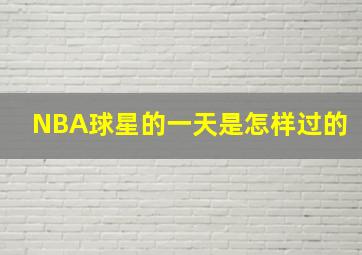 NBA球星的一天是怎样过的